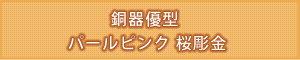 銅器優型
パールピンク 桜彫金